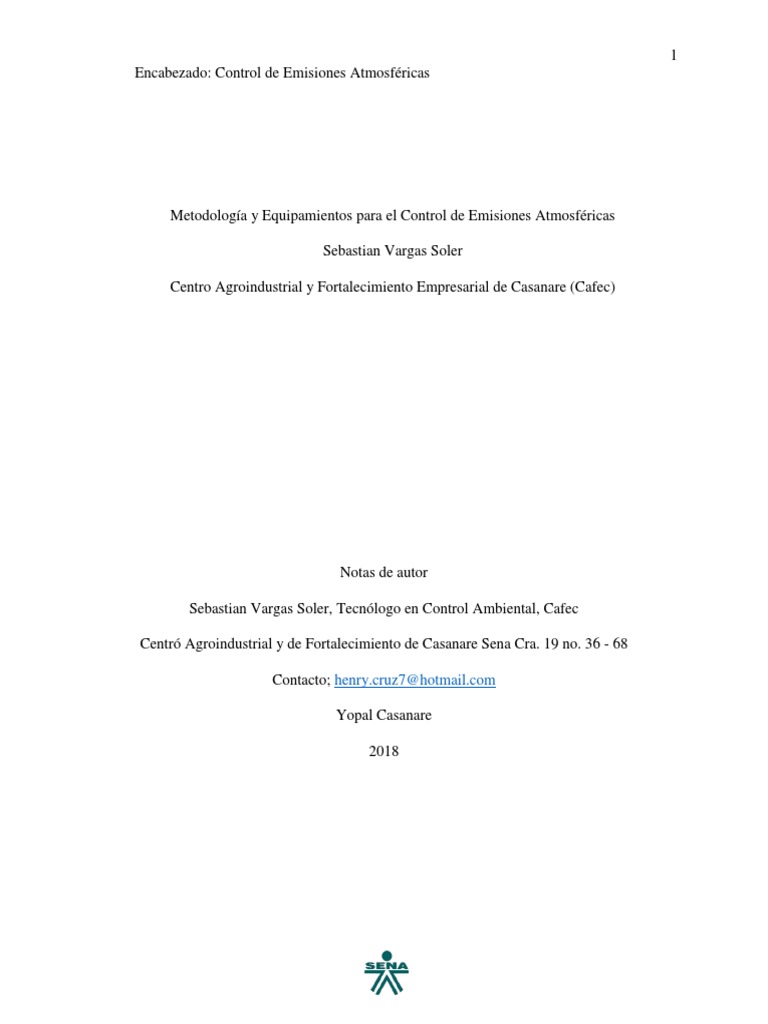 1

Encabezado: Control de Emisiones Atmosféricas

Metodología y Equipamientos para el Control de Emisiones Atmosféricas

Sebastian Vargas Soler

Centro Agroindustrial y Fortalecimiento Empresarial de Casanare (Cafec)

Notas de autor

Sebastian Vargas Soler, Tecnólogo en Control Ambiental, Cafec

Centró Agroindustrial y de Fortalecimiento de Casanare Sena Cra. 19 no. 36 - 68

Contacto; henry.cruz7@hotmail.com

Yopal Casanare

2018

SENA